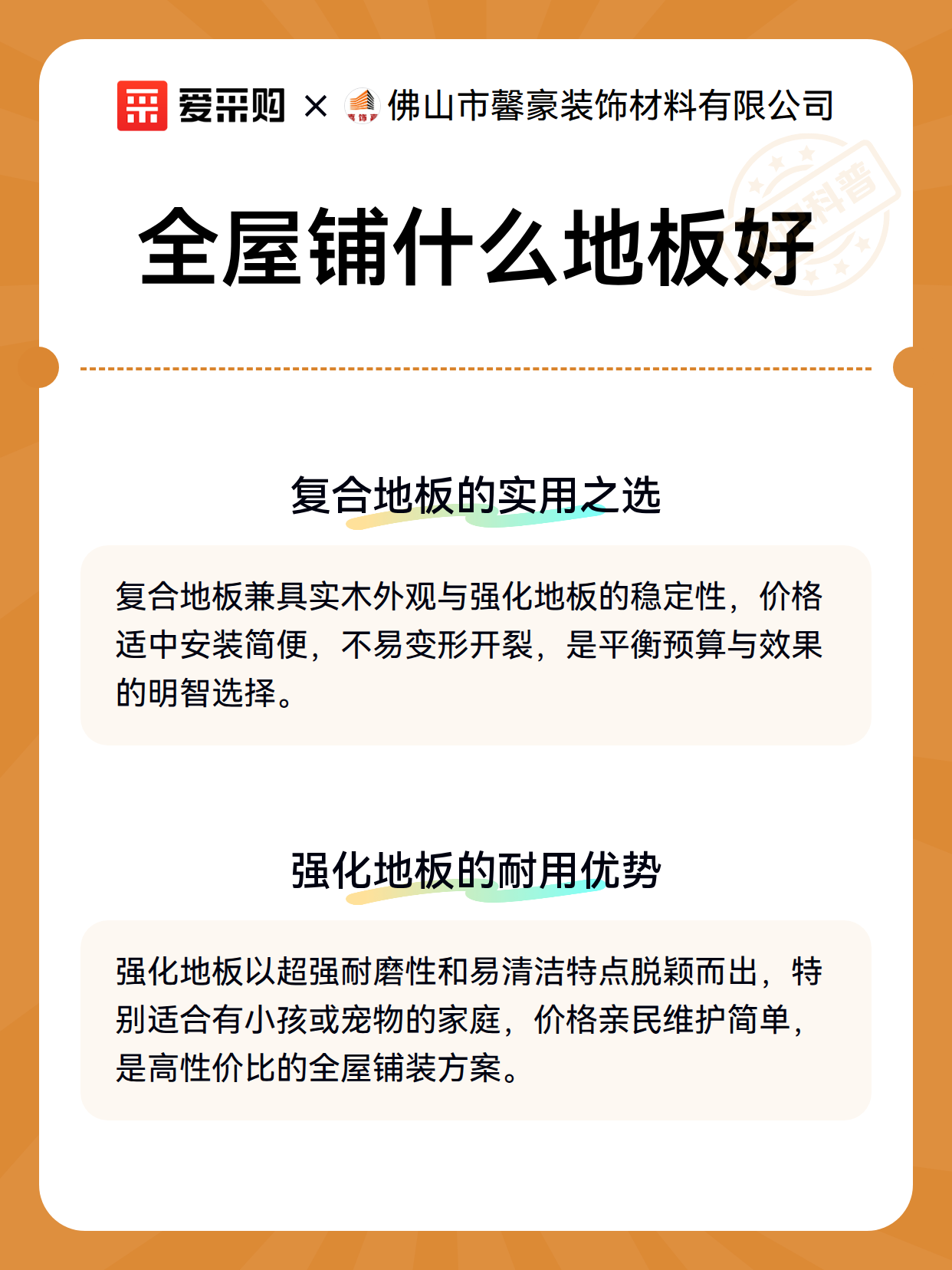 爱采购 × 佛山市馨豪装饰材料有限公司

科普

全屋铺什么地板好

复合地板的实用之选

复合地板兼具实木外观与强化地板的稳定性，价格适中安装简便，不易变形开裂，是平衡预算与效果的明智选择。

强化地板的耐用优势

强化地板以超强耐磨性和易清洁特点脱颖而出，特别适合有小孩或宠物的家庭，价格亲民维护简单，是高性价比的全屋铺装方案。